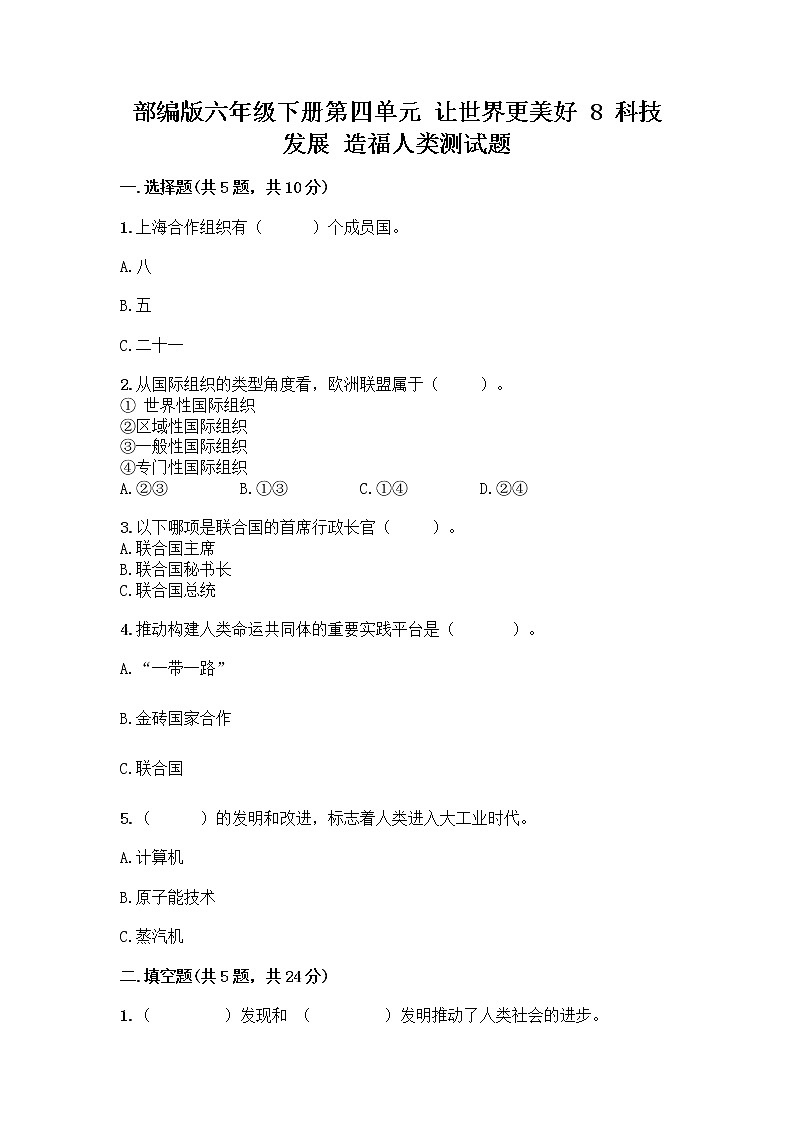 部编版六年级下册第四单元 让世界更美好 8 科技发展 造福人类测试题

一.选择题(共5题，共10分)

1.上海合作组织有（　　）个成员国。

A.八

B.五

C.二十一

2.从国际组织的类型角度看，欧洲联盟属于（　　）。
① 世界性国际组织
②区域性国际组织
③一般性国际组织
④专门性国际组织
A.②③　　B.①③　　C.①④　　D.②④

3.以下哪项是联合国的首席行政长官（　　）。
A.联合国主席
B.联合国秘书长
C.联合国总统

4.推动构建人类命运共同体的重要实践平台是（　　）。

A.“一带一路”

B.金砖国家合作

C.联合国

5.（　　）的发明和改进，标志着人类进入大工业时代。

A.计算机

B.原子能技术

C.蒸汽机

二.填空题(共5题，共24分)

1.（　　）发现和（　　）发明推动了人类社会的进步。